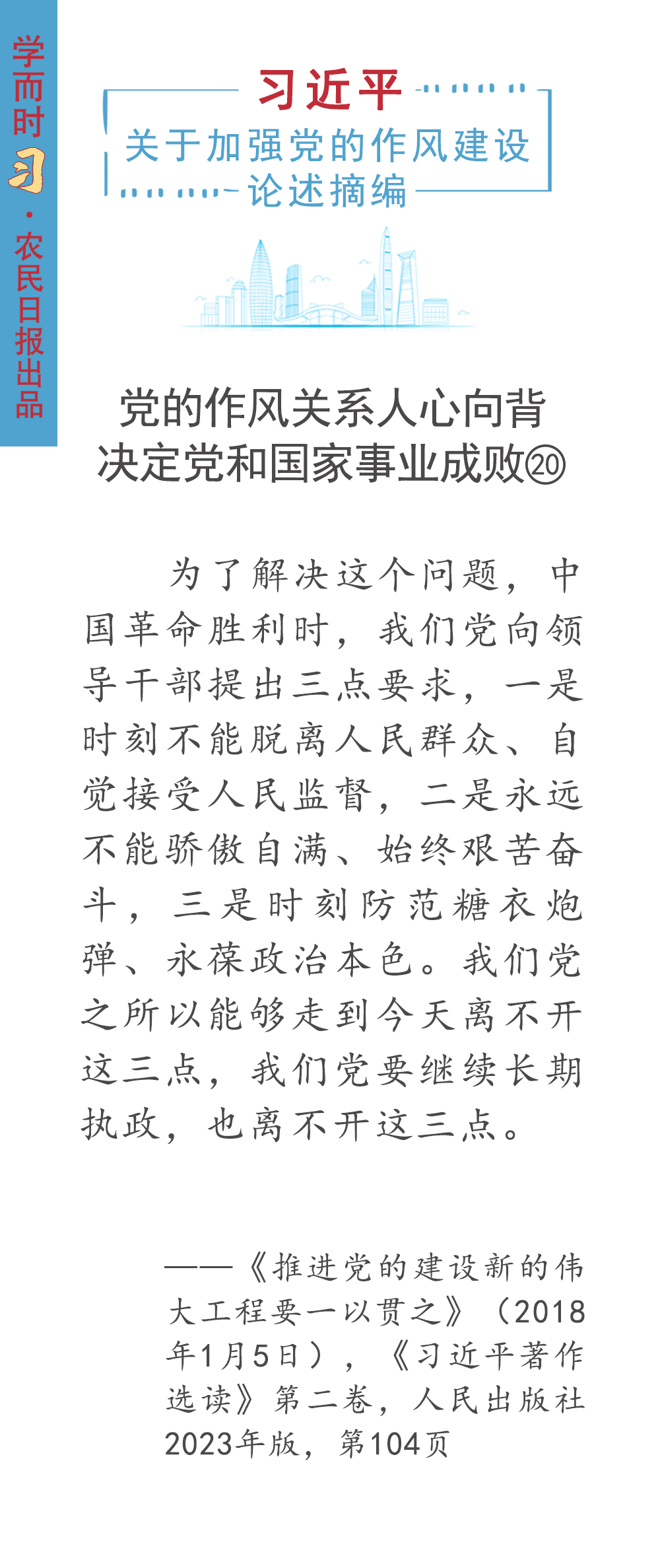 学而时习·农民日报出品

习近平
关于加强党的作风建设
论述摘编

党的作风关系人心向背
决定党和国家事业成败⑳

为了解决这个问题，中国革命胜利时，我们党向领导干部提出三点要求，一是时刻不能脱离人民群众、自觉接受人民监督，二是永远不能骄傲自满、始终艰苦奋斗，三是时刻防范糖衣炮弹、永葆政治本色。我们党之所以能够走到今天离不开这三点，我们党要继续长期执政，也离不开这三点。

——《推进党的建设新的伟大工程要一以贯之》（2018年1月5日），《习近平著作选读》第二卷，人民出版社2023年版，第104页